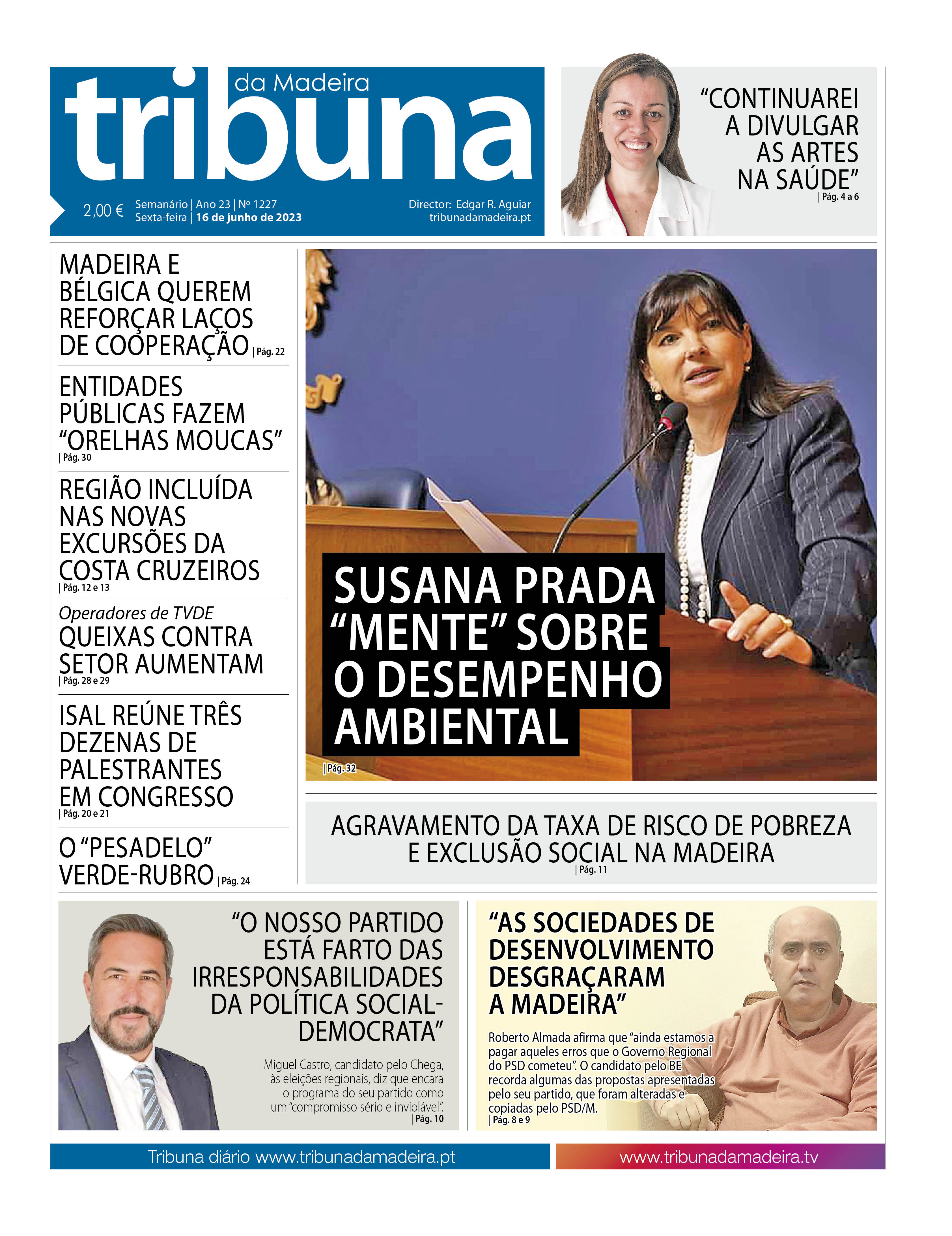 tribuna da Madeira

2,00 € Semanário | Ano 23 | Nº 1227
Sexta-feira | 16 de junho de 2023

Director: Edgar R. Aguiar
tribunadamadeira.pt

"CONTINUAREI A DIVULGAR AS ARTES NA SAÚDE" | Pág. 4 a 6

MADEIRA E BÉLGICA QUEREM REFORÇAR LAÇOS DE COOPERAÇÃO | Pág. 22

ENTIDADES PÚBLICAS FAZEM "ORELHAS MOUCAS" | Pág. 30

REGIÃO INCLUÍDA NAS NOVAS EXCURSÕES DA COSTA CRUZEIROS | Pág. 12 e 13

Operadores de TVDE
QUEIXAS CONTRA SETOR AUMENTAM | Pág. 28 e 29

ISAL REÚNE TRÊS DEZENAS DE PALESTRANTES EM CONGRESSO | Pág. 20 e 21

O "PESADELO" VERDE-RUBRO | Pág. 24

SUSANA PRADA "MENTE" SOBRE O DESEMPENHO AMBIENTAL | Pág. 32

AGRAVAMENTO DA TAXA DE RISCO DE POBREZA E EXCLUSÃO SOCIAL NA MADEIRA | Pág. 11

"O NOSSO PARTIDO ESTÁ FARTO DAS IRRESPONSABILIDADES DA POLÍTICA SOCIAL-DEMOCRATA"

Miguel Castro, candidato pelo Chega, às eleições regionais, diz que encara o programa do seu partido como um "compromisso sério e inviolável". | Pág. 10

"AS SOCIEDADES DE DESENVOLVIMENTO DESGRAÇARAM A MADEIRA"

Roberto Almada afirma que "ainda estamos a pagar aqueles erros que o Governo Regional do PSD cometeu". O candidato pelo BE recorda algumas das propostas apresentadas pelo seu partido, que foram alteradas e copiadas pelo PSD/M. | Pág. 8 e 9

Tribuna diário www.tribunadamadeira.pt

www.tribunadamadeira.tv